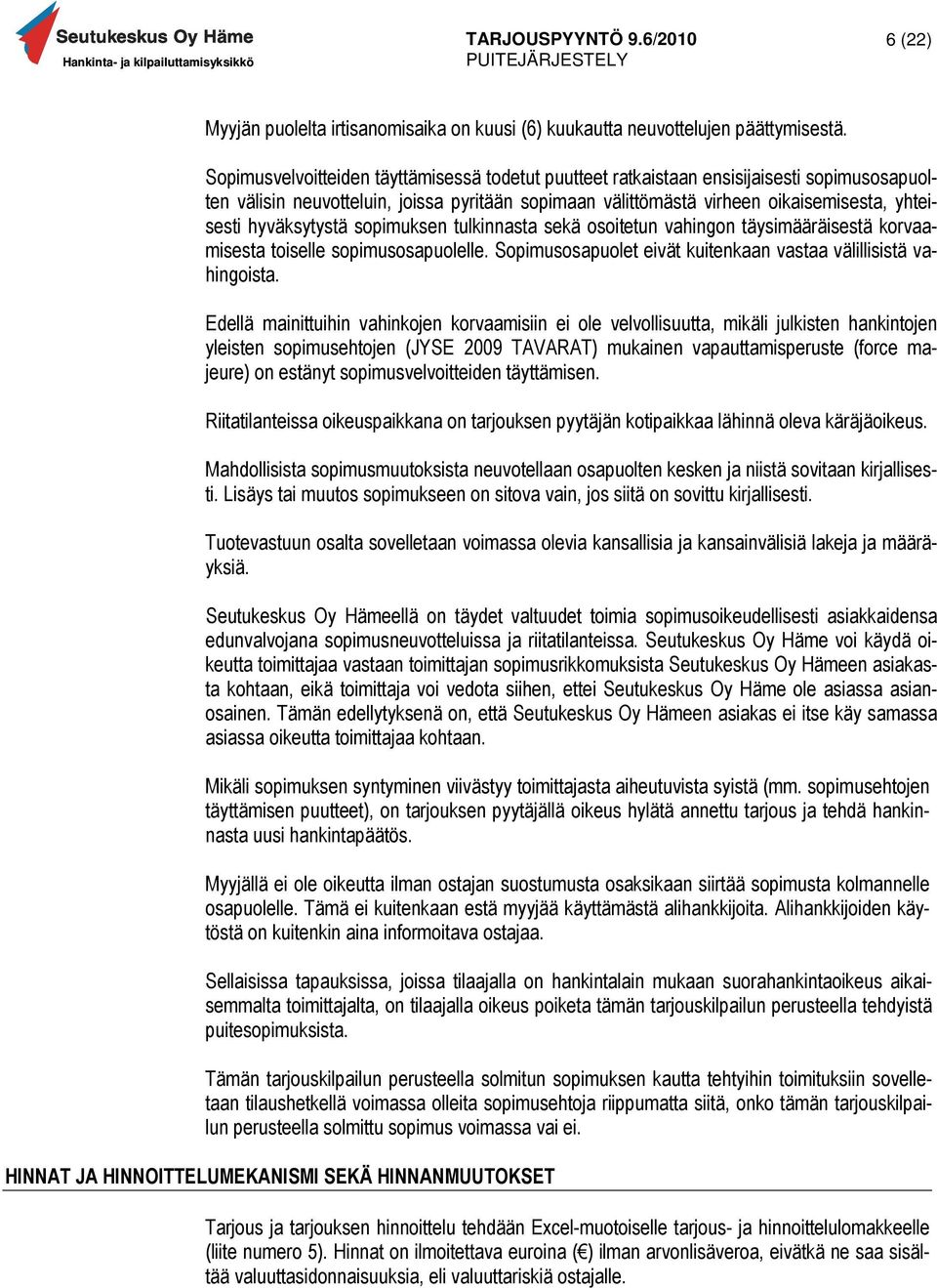 Seutukeskus Oy Häme
Hankinta- ja kilpailuttamisyksikkö

TARJOUSPYYNTÖ 9.6/2010
PUITEJÄRJESTELY

6 (22)

Myyjän puolelta irtisanomisaika on kuusi (6) kuukautta neuvottelujen päättymisestä.

Sopimusvelvoitteiden täyttämisessä todetut puutteet ratkaistaan ensisijaisesti sopimusosapuolten välisin neuvotteluin, joissa pyritään sopimaan välittömästä virheen oikaisemisesta, yhteisesti hyväksytystä sopimuksen tulkinnasta sekä osoitetun vahingon täysimääräisestä korvaamisesta toiselle sopimusosapuolelle. Sopimusosapuolet eivät kuitenkaan vastaa välillisistä vahingoista.

Edellä mainittuihin vahinkojen korvaamisiin ei ole velvollisuutta, mikäli julkisten hankintojen yleisten sopimusehtojen (JYSE 2009 TAVARAT) mukainen vapauttamisperuste (force majeure) on estänyt sopimusvelvoitteiden täyttämisen.

Riitatilanteissa oikeuspaikkana on tarjouksen pyytäjän kotipaikkaa lähinnä oleva käräjäoikeus.

Mahdollisista sopimusmuutoksista neuvotellaan osapuolten kesken ja niistä sovitaan kirjallisesti. Lisäys tai muutos sopimukseen on sitova vain, jos siitä on sovittu kirjallisesti.

Tuotevastuun osalta sovelletaan voimassa olevia kansallisia ja kansainvälisiä lakeja ja määräyksiä.

Seutukeskus Oy Hämeellä on täydet valtuudet toimia sopimusoikeudellisesti asiakkaidensa edunvalvojana sopimusneuvotteluissa ja riitatilanteissa. Seutukeskus Oy Häme voi käydä oikeutta toimittajaa vastaan toimittajan sopimusrikkomuksista Seutukeskus Oy Hämeen asiakasta kohtaan, eikä toimittaja voi vedota siihen, ettei Seutukeskus Oy Häme ole asiassa asianosainen. Tämän edellytyksenä on, että Seutukeskus Oy Hämeen asiakas ei itse käy samassa asiassa oikeutta toimittajaa kohtaan.

Mikäli sopimuksen syntyminen viivästyy toimittajasta aiheutuvista syistä (mm. sopimusehtojen täyttämisen puutteet), on tarjouksen pyytäjällä oikeus hylätä annettu tarjous ja tehdä hankinnasta uusi hankintapäätös.

Myyjällä ei ole oikeutta ilman ostajan suostumusta osaksikaan siirtää sopimusta kolmannelle osapuolelle. Tämä ei kuitenkaan estä myyjää käyttämästä alihankkijoita. Alihankkijoiden käytöstä on kuitenkin aina informoitava ostajaa.

Sellaisissa tapauksissa, joissa tilaajalla on hankintalain mukaan suorahankintaoikeus aikaisemmalta toimittajalta, on tilaajalla oikeus poiketa tämän tarjouskilpailun perusteella tehdyistä puitesopimuksista.

Tämän tarjouskilpailun perusteella solmitun sopimuksen kautta tehtyihin toimituksiin sovelletaan tilaushetkellä voimassa olleita sopimusehtoja riippumatta siitä, onko tämän tarjouskilpailun perusteella solmittu sopimus voimassa vai ei.

HINNAT JA HINNOITTELUMEKANISMI SEKÄ HINNANMUUTOKSET

Tarjous ja tarjouksen hinnoittelu tehdään Excel-muotoiselle tarjous- ja hinnoittelulomakkeelle (liite numero 5). Hinnat on ilmoitettava euroina (€) ilman arvonlisäveroa, eivätkä ne saa sisältää valuuttasidonnaisuuksia, eli valuuttariskiä ostajalle.